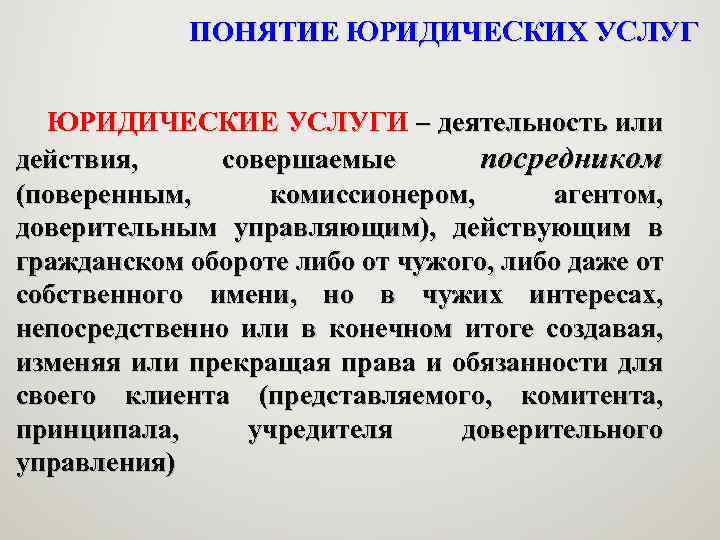 ПОНЯТИЕ ЮРИДИЧЕСКИХ УСЛУГ

ЮРИДИЧЕСКИЕ УСЛУГИ – деятельность или действия, совершаемые посредником (поверенным, комиссионером, агентом, доверительным управляющим), действующим в гражданском обороте либо от чужого, либо даже от собственного имени, но в чужих интересах, непосредственно или в конечном итоге создавая, изменяя или прекращая права и обязанности для своего клиента (представляемого, комитента, принципала, учредителя доверительного управления)